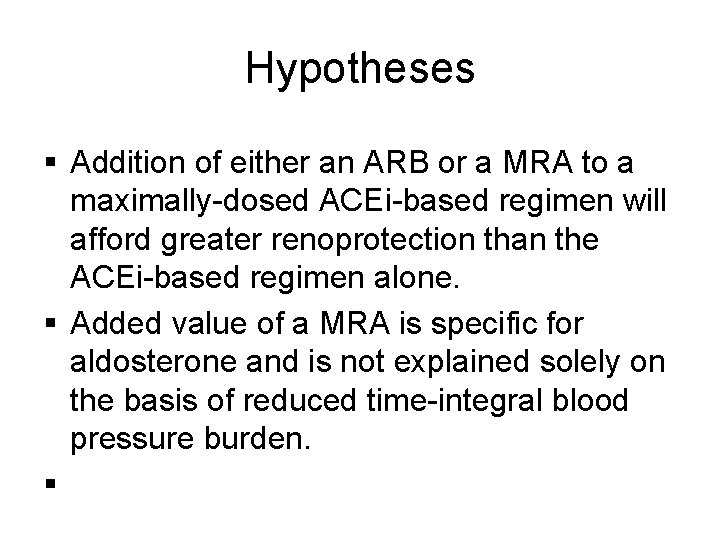 Hypotheses

▪ Addition of either an ARB or a MRA to a maximally-dosed ACEi-based regimen will afford greater renoprotection than the ACEi-based regimen alone.

▪ Added value of a MRA is specific for aldosterone and is not explained solely on the basis of reduced time-integral blood pressure burden.

▪